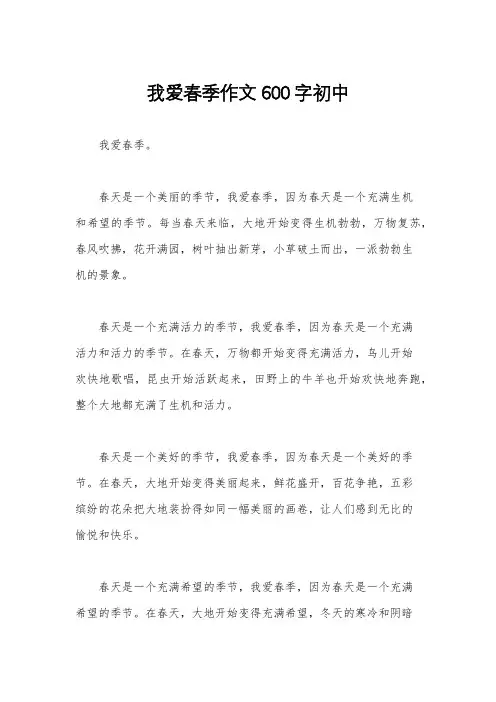 我爱春季作文600字初中

我爱春季。

春天是一个美丽的季节，我爱春季，因为春天是一个充满生机和希望的季节。每当春天来临，大地开始变得生机勃勃，万物复苏，春风吹拂，花开满园，树叶抽出新芽，小草破土而出，一派勃勃生机的景象。

春天是一个充满活力的季节，我爱春季，因为春天是一个充满活力和活力的季节。在春天，万物都开始变得充满活力，鸟儿开始欢快地歌唱，昆虫开始活跃起来，田野上的牛羊也开始欢快地奔跑，整个大地都充满了生机和活力。

春天是一个美好的季节，我爱春季，因为春天是一个美好的季节。在春天，大地开始变得美丽起来，鲜花盛开，百花争艳，五彩缤纷的花朵把大地装扮得如同一幅美丽的画卷，让人们感到无比的愉悦和快乐。

春天是一个充满希望的季节，我爱春季，因为春天是一个充满希望的季节。在春天，大地开始变得充满希望，冬天的寒冷和阴暗